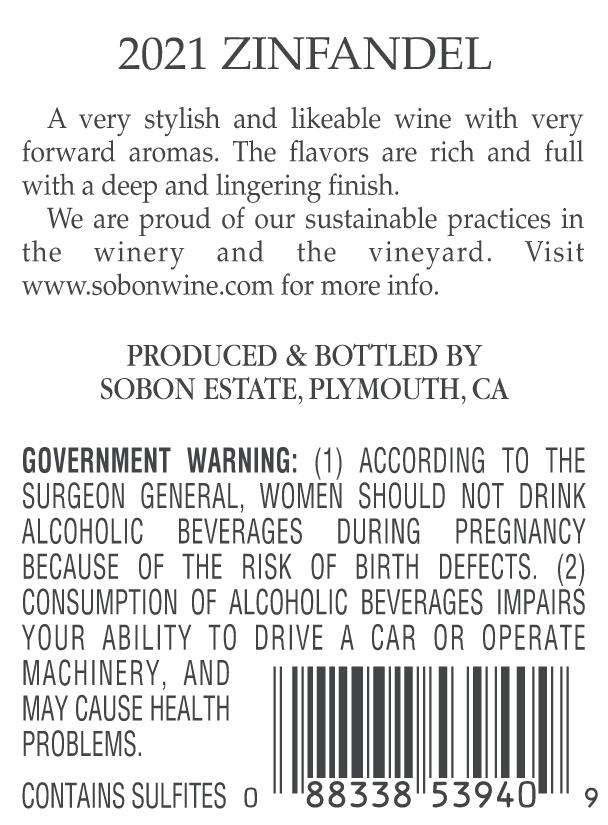 2021 ZINFANDEL

A very stylish and likeable wine with very forward aromas. The flavors are rich and full with a deep and lingering finish.

We are proud of our sustainable practices in the winery and the vineyard. Visit www.sobonwine.com for more info.

PRODUCED & BOTTLED BY
SOBON ESTATE, PLYMOUTH, CA

GOVERNMENT WARNING: (1) ACCORDING TO THE SURGEON GENERAL, WOMEN SHOULD NOT DRINK ALCOHOLIC BEVERAGES DURING PREGNANCY BECAUSE OF THE RISK OF BIRTH DEFECTS. (2) CONSUMPTION OF ALCOHOLIC BEVERAGES IMPAIRS YOUR ABILITY TO DRIVE A CAR OR OPERATE MACHINERY, AND MAY CAUSE HEALTH PROBLEMS.

CONTAINS SULFITES 0 88338 53940 9